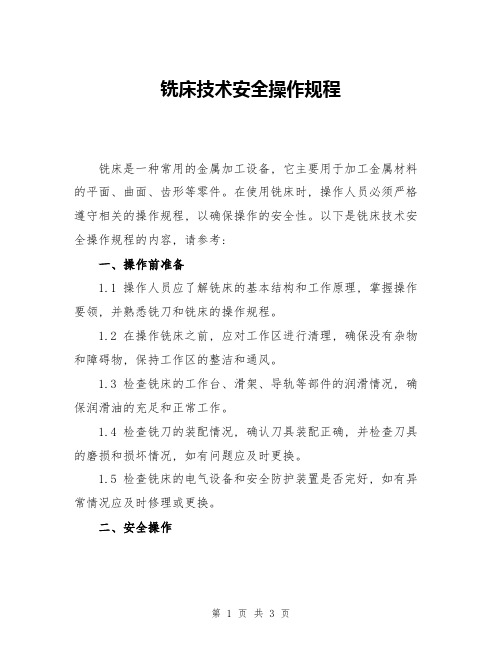 铣床技术安全操作规程

铣床是一种常用的金属加工设备，它主要用于加工金属材料的平面、曲面、齿形等零件。在使用铣床时，操作人员必须严格遵守相关的操作规程，以确保操作的安全性。以下是铣床技术安全操作规程的内容，请参考：

一、操作前准备

1.1 操作人员应了解铣床的基本结构和工作原理，掌握操作要领，并熟悉铣刀和铣床的操作规程。

1.2 在操作铣床之前，应对工作区进行清理，确保没有杂物和障碍物，保持工作区的整洁和通风。

1.3 检查铣床的工作台、滑架、导轨等部件的润滑情况，确保润滑油的充足和正常工作。

1.4 检查铣刀的装配情况，确认刀具装配正确，并检查刀具的磨损和损坏情况，如有问题应及时更换。

1.5 检查铣床的电气设备和安全防护装置是否完好，如有异常情况应及时修理或更换。

二、安全操作

第 1 页 共 3 页